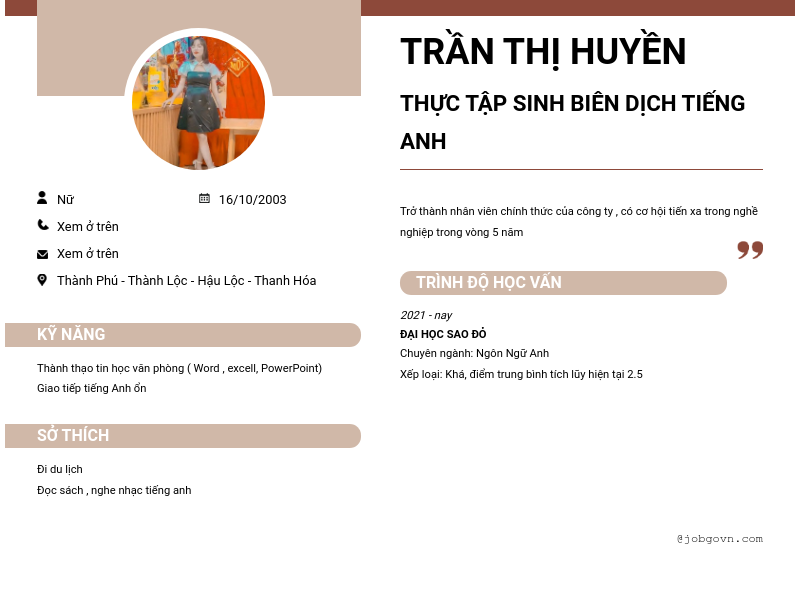 Nữ
16/10/2003
Xem ở trên
Xem ở trên
Thành Phú - Thành Lộc - Hậu Lộc - Thanh Hóa

KỸ NĂNG

Thành thạo tin học văn phòng ( Word , excell, PowerPoint)
Giao tiếp tiếng Anh ổn

SỞ THÍCH

Đi du lịch
Đọc sách , nghe nhạc tiếng anh

TRẦN THỊ HUYỀN

THỰC TẬP SINH BIÊN DỊCH TIẾNG ANH

Trở thành nhân viên chính thức của công ty , có cơ hội tiến xa trong nghề nghiệp trong vòng 5 năm

TRÌNH ĐỘ HỌC VẤN

2021 - nay
ĐẠI HỌC SAO ĐỎ
Chuyên ngành: Ngôn Ngữ Anh
Xếp loại: Khá, điểm trung bình tích lũy hiện tại 2.5

@jobgovn.com